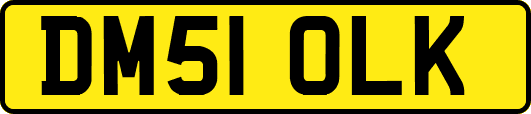 DM51 OLK